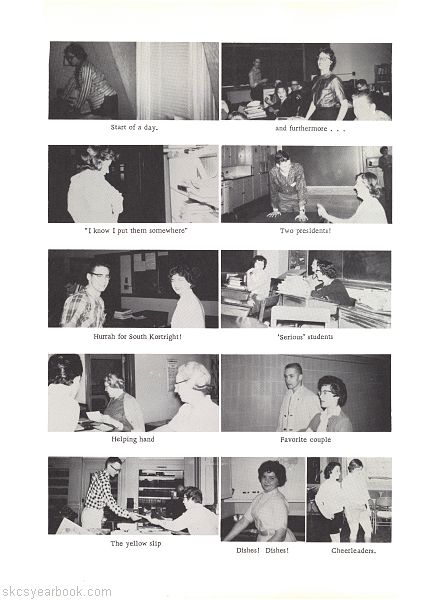 Start of a day.

and furthermore . . .

"I know I put them somewhere"

Two presidents!

Hurrah for South Kortright!

"Serious" students

Helping hand

Favorite couple

The yellow slip

Dishes! Dishes!

Cheerleaders.

skcsyearbook.com